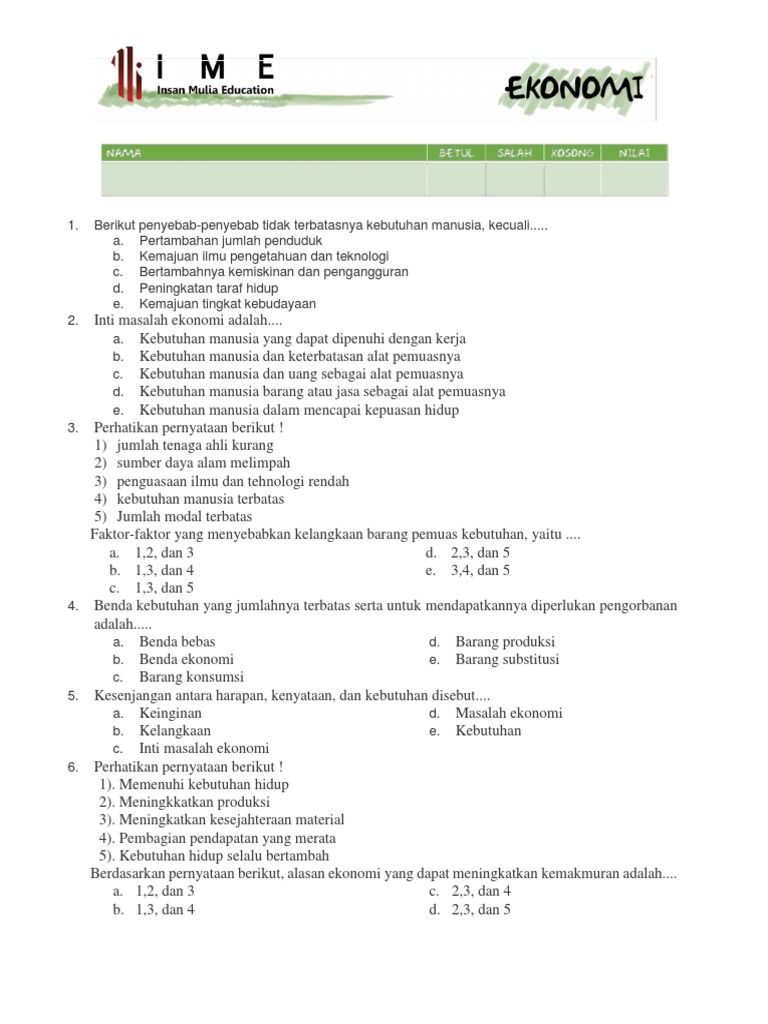 I M E
Insan Mulia Education

EKONOMI

| NAMA | BETUL | SALAH | KOSONG | NILAI |
|---|---|---|---|---|
| | | | | |

1. Berikut penyebab-penyebab tidak terbatasnya kebutuhan manusia, kecuali.....
a. Pertambahan jumlah penduduk
b. Kemajuan ilmu pengetahuan dan teknologi
c. Bertambahnya kemiskinan dan pengangguran
d. Peningkatan taraf hidup
e. Kemajuan tingkat kebudayaan
2. Inti masalah ekonomi adalah....
a. Kebutuhan manusia yang dapat dipenuhi dengan kerja
b. Kebutuhan manusia dan keterbatasan alat pemuasnya
c. Kebutuhan manusia dan uang sebagai alat pemuasnya
d. Kebutuhan manusia barang atau jasa sebagai alat pemuasnya
e. Kebutuhan manusia dalam mencapai kepuasan hidup
3. Perhatikan pernyataan berikut !
1) jumlah tenaga ahli kurang
2) sumber daya alam melimpah
3) penguasaan ilmu dan tehnologi rendah
4) kebutuhan manusia terbatas
5) Jumlah modal terbatas
Faktor-faktor yang menyebabkan kelangkaan barang pemuas kebutuhan, yaitu ....
a. 1,2, dan 3
b. 1,3, dan 4
c. 1,3, dan 5
d. 2,3, dan 5
e. 3,4, dan 5
4. Benda kebutuhan yang jumlahnya terbatas serta untuk mendapatkannya diperlukan pengorbanan adalah.....
a. Benda bebas
b. Benda ekonomi
c. Barang konsumsi
d. Barang produksi
e. Barang substitusi
5. Kesenjangan antara harapan, kenyataan, dan kebutuhan disebut....
a. Keinginan
b. Kelangkaan
c. Inti masalah ekonomi
d. Masalah ekonomi
e. Kebutuhan
6. Perhatikan pernyataan berikut !
1). Memenuhi kebutuhan hidup
2). Meningkkatkan produksi
3). Meningkatkan kesejahteraan material
4). Pembagian pendapatan yang merata
5). Kebutuhan hidup selalu bertambah
Berdasarkan pernyataan berikut, alasan ekonomi yang dapat meningkatkan kemakmuran adalah....
a. 1,2, dan 3
b. 1,3, dan 4
c. 2,3, dan 4
d. 2,3, dan 5